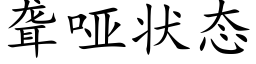 聋哑状态